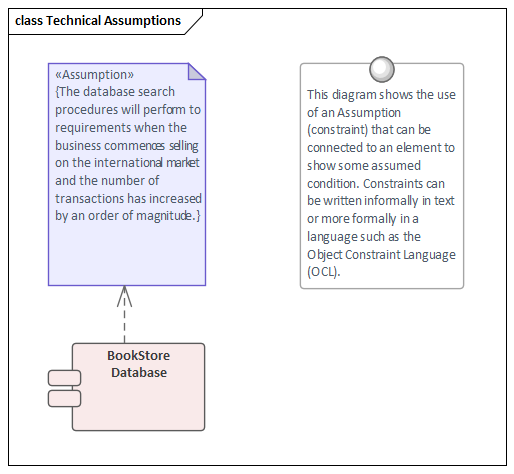 class Technical Assumptions

«Assumption»
{The database search procedures will perform to requirements when the business commences selling on the international market and the number of transactions has increased by an order of magnitude.}

This diagram shows the use of an Assumption (constraint) that can be connected to an element to show some assumed condition. Constraints can be written informally in text or more formally in a language such as the Object Constraint Language (OCL).

BookStore Database